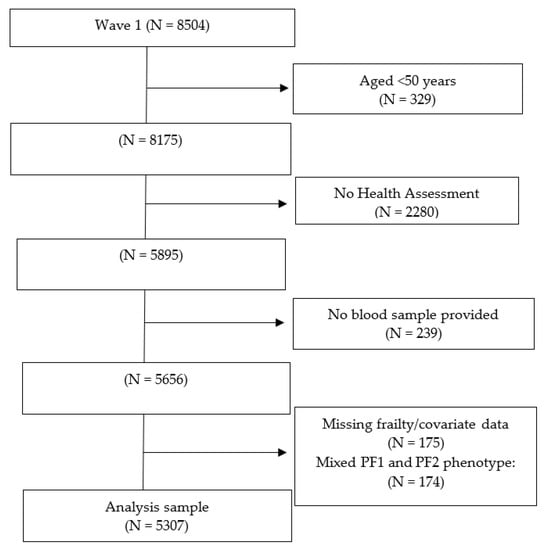 Wave 1 (N = 8504)

Aged <50 years
(N = 329)

(N = 8175)

No Health Assessment
(N = 2280)

(N = 5895)

No blood sample provided
(N = 239)

(N = 5656)

Missing frailty/covariate data
(N = 175)
Mixed PF1 and PF2 phenotype:
(N = 174)

Analysis sample
(N = 5307)